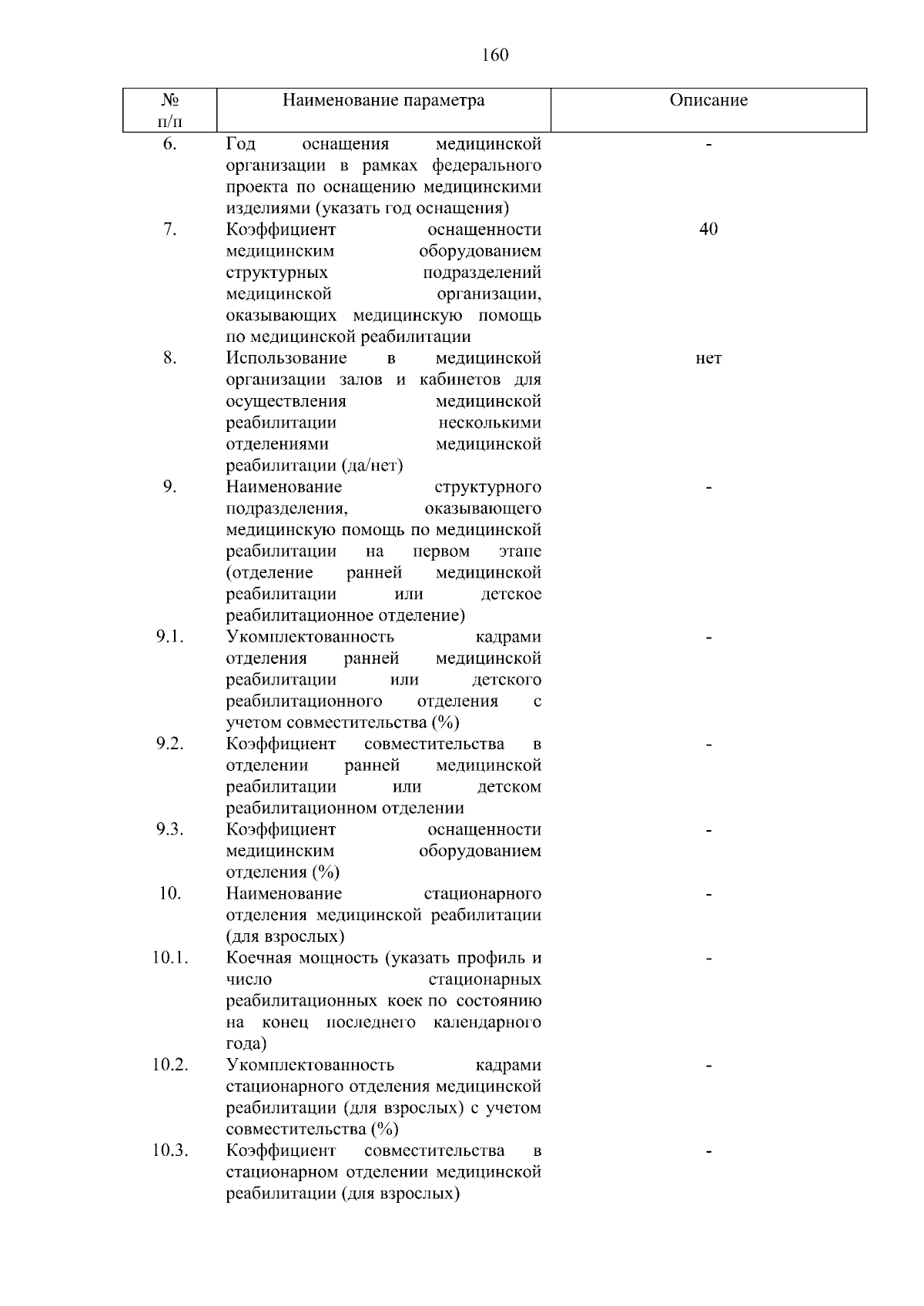 160

| № п/п | Наименование параметра | Описание |
|---|---|---|
| 6. | Год оснащения медицинской организации в рамках федерального проекта по оснащению медицинскими изделиями (указать год оснащения) | - |
| 7. | Коэффициент оснащенности медицинским оборудованием структурных подразделений медицинской организации, оказывающих медицинскую помощь по медицинской реабилитации | 40 |
| 8. | Использование в медицинской организации залов и кабинетов для осуществления медицинской реабилитации несколькими отделениями медицинской реабилитации (да/нет) | нет |
| 9. | Наименование структурного подразделения, оказывающего медицинскую помощь по медицинской реабилитации на первом этапе (отделение ранней медицинской реабилитации или детское реабилитационное отделение) | - |
| 9.1. | Укомплектованность кадрами отделения ранней медицинской реабилитации или детского реабилитационного отделения с учетом совместительства (%) | - |
| 9.2. | Коэффициент совместительства в отделении ранней медицинской реабилитации или детском реабилитационном отделении | - |
| 9.3. | Коэффициент оснащенности медицинским оборудованием отделения (%) | - |
| 10. | Наименование стационарного отделения медицинской реабилитации (для взрослых) | - |
| 10.1. | Коечная мощность (указать профиль и число стационарных реабилитационных коек по состоянию на конец последнего календарного года) | - |
| 10.2. | Укомплектованность кадрами стационарного отделения медицинской реабилитации (для взрослых) с учетом совместительства (%) | - |
| 10.3. | Коэффициент совместительства в стационарном отделении медицинской реабилитации (для взрослых) | - |